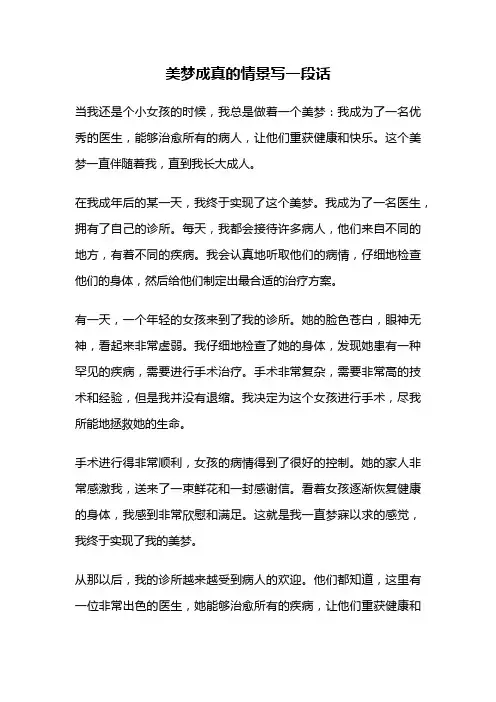 美梦成真的情景写一段话

当我还是个小女孩的时候，我总是做着一个美梦：我成为了一名优秀的医生，能够治愈所有的病人，让他们重获健康和快乐。这个美梦一直伴随着我，直到我长大成人。

在我成年后的某一天，我终于实现了这个美梦。我成为了一名医生，拥有了自己的诊所。每天，我都会接待许多病人，他们来自不同的地方，有着不同的疾病。我会认真地听取他们的病情，仔细地检查他们的身体，然后给他们制定出最合适的治疗方案。

有一天，一个年轻的女孩来到了我的诊所。她的脸色苍白，眼神无神，看起来非常虚弱。我仔细地检查了她的身体，发现她患有一种罕见的疾病，需要进行手术治疗。手术非常复杂，需要非常高的技术和经验，但是我并没有退缩。我决定为这个女孩进行手术，尽我所能地拯救她的生命。

手术进行得非常顺利，女孩的病情得到了很好的控制。她的家人非常感激我，送来了一束鲜花和一封感谢信。看着女孩逐渐恢复健康的身体，我感到非常欣慰和满足。这就是我一直梦寐以求的感觉，我终于实现了我的美梦。

从那以后，我的诊所越来越受到病人的欢迎。他们都知道，这里有一位非常出色的医生，她能够治愈所有的疾病，让他们重获健康和